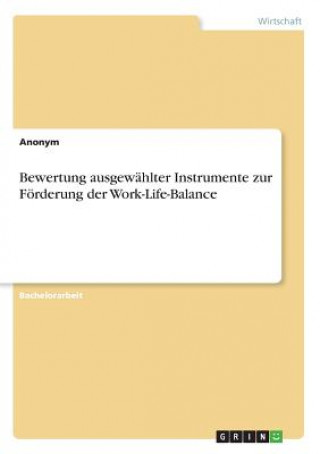 Wirtschaft

Anonym

Bewertung ausgewählter Instrumente zur Förderung der Work-Life-Balance

Bachelorarbeit

GRIN